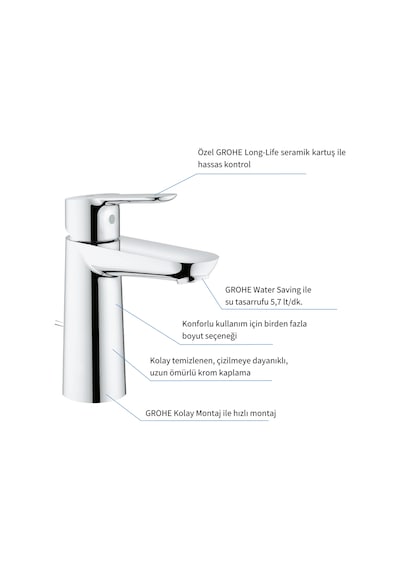 Özel GROHE Long-Life seramik kartuş ile hassas kontrol

GROHE Water Saving ile su tasarrufu 5,7 lt/dk.

Konforlu kullanım için birden fazla boyut seçeneği

Kolay temizlenen, çizilmeye dayanıklı, uzun ömürlü krom kaplama

GROHE Kolay Montaj ile hızlı montaj